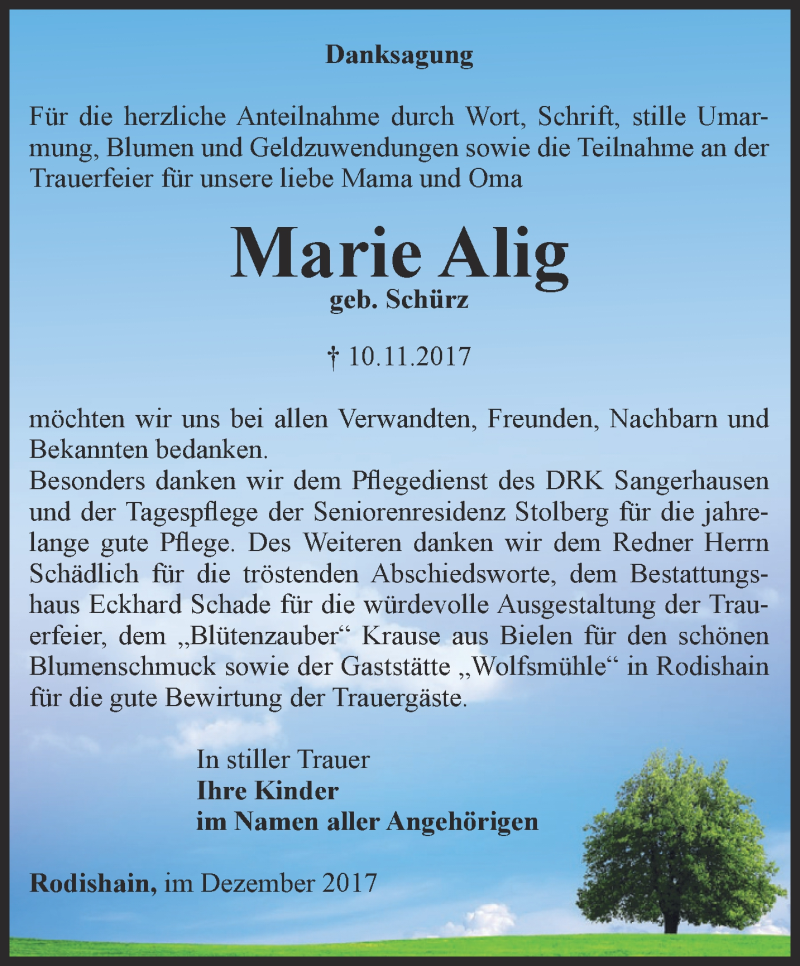 Danksagung

Für die herzliche Anteilnahme durch Wort, Schrift, stille Umarmung, Blumen und Geldzuwendungen sowie die Teilnahme an der Trauerfeier für unsere liebe Mama und Oma

Marie Alig
geb. Schürz

† 10.11.2017

möchten wir uns bei allen Verwandten, Freunden, Nachbarn und Bekannten bedanken.
Besonders danken wir dem Pflegedienst des DRK Sangerhausen und der Tagespflege der Seniorenresidenz Stolberg für die jahrelange gute Pflege. Des Weiteren danken wir dem Redner Herrn Schädlich für die tröstenden Abschiedsworte, dem Bestattungshaus Eckhard Schade für die würdevolle Ausgestaltung der Trauerfeier, dem „Blütenzauber“ Krause aus Bielen für den schönen Blumenschmuck sowie der Gaststätte „Wolfsmühle“ in Rodishain für die gute Bewirtung der Trauergäste.

In stiller Trauer
Ihre Kinder
im Namen aller Angehörigen

Rodishain, im Dezember 2017